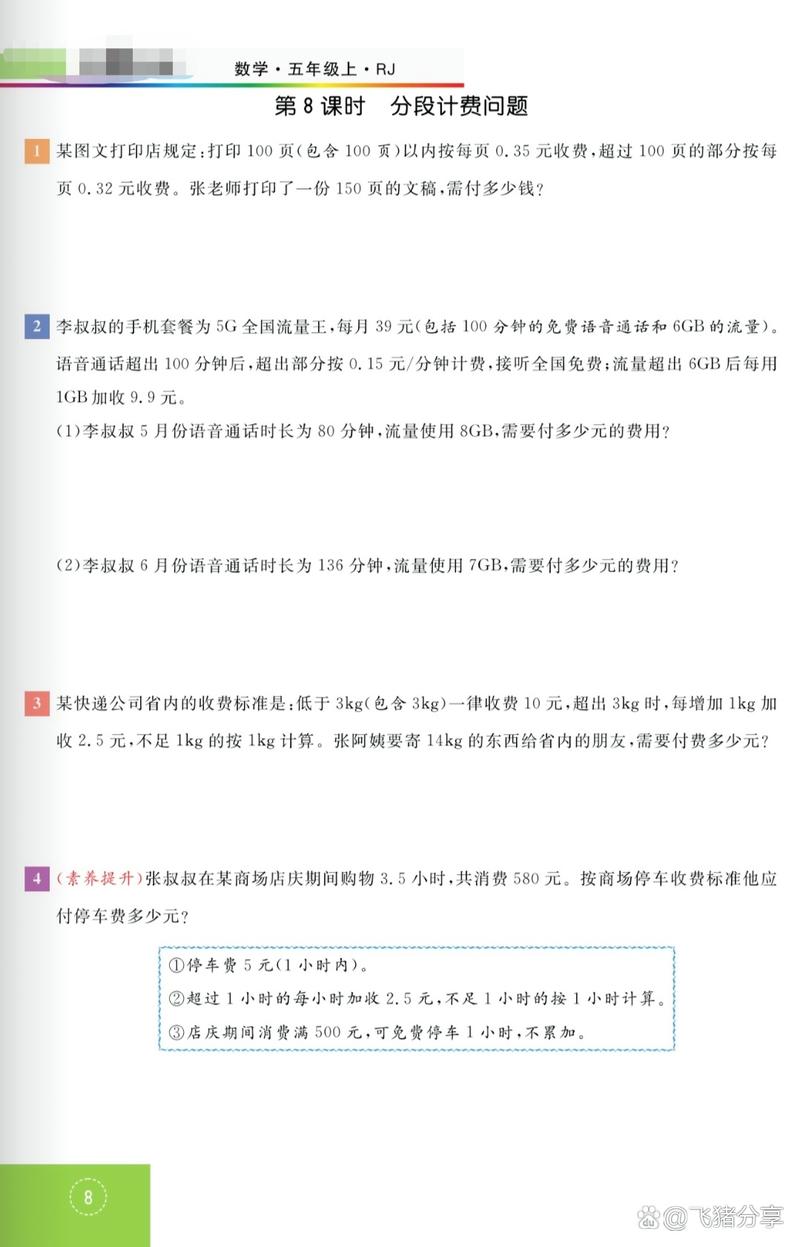 数学·五年级上·RJ

第8课时　分段计费问题

1 某图文打印店规定：打印100页（包含100页）以内按每页0.35元收费，超过100页的部分按每页0.32元收费。张老师打印了一份150页的文稿，需付多少钱？

2 李叔叔的手机套餐为5G全国流量王，每月39元（包括100分钟的免费语音通话和6GB的流量）。语音通话超出100分钟后，超出部分按0.15元/分钟计费，接听全国免费；流量超出6GB后每用1GB加收9.9元。

(1)李叔叔5月份语音通话时长为80分钟，流量使用8GB，需要付多少元的费用？

(2)李叔叔6月份语音通话时长为136分钟，流量使用7GB，需要付多少元的费用？

3 某快递公司省内的收费标准是：低于3kg（包含3kg）一律收费10元，超出3kg时，每增加1kg加收2.5元，不足1kg的按1kg计算。张阿姨要寄14kg的东西给省内的朋友，需要付费多少元？

4 （素养提升）张叔叔在某商场店庆期间购物3.5小时，共消费580元。按商场停车收费标准他应付停车费多少元？

①停车费5元（1小时内）。
②超过1小时的每小时加收2.5元，不足1小时的按1小时计算。
③店庆期间消费满500元，可免费停车1小时，不累加。

8

@飞猪分享